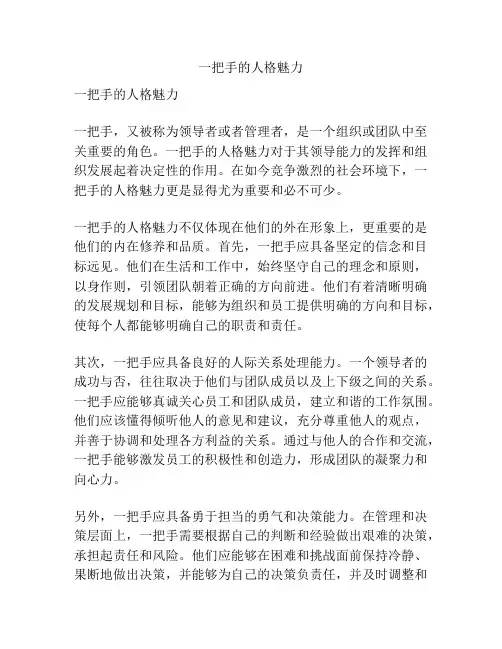 一把手的人格魅力

一把手的人格魅力

一把手，又被称为领导者或者管理者，是一个组织或团队中至关重要的角色。一把手的人格魅力对于其领导能力的发挥和组织发展起着决定性的作用。在如今竞争激烈的社会环境下，一把手的人格魅力更是显得尤为重要和必不可少。

一把手的人格魅力不仅体现在他们的外在形象上，更重要的是他们的内在修养和品质。首先，一把手应具备坚定的信念和目标远见。他们在生活和工作中，始终坚守自己的理念和原则，以身作则，引领团队朝着正确的方向前进。他们有着清晰明确的发展规划和目标，能够为组织和员工提供明确的方向和目标，使每个人都能够明确自己的职责和责任。

其次，一把手应具备良好的人际关系处理能力。一个领导者的成功与否，往往取决于他们与团队成员以及上下级之间的关系。一把手应能够真诚关心员工和团队成员，建立和谐的工作氛围。他们应该懂得倾听他人的意见和建议，充分尊重他人的观点，并善于协调和处理各方利益的关系。通过与他人的合作和交流，一把手能够激发员工的积极性和创造力，形成团队的凝聚力和向心力。

另外，一把手应具备勇于担当的勇气和决策能力。在管理和决策层面上，一把手需要根据自己的判断和经验做出艰难的决策，承担起责任和风险。他们应能够在困难和挑战面前保持冷静、果断地做出决策，并能够为自己的决策负责任，并及时调整和